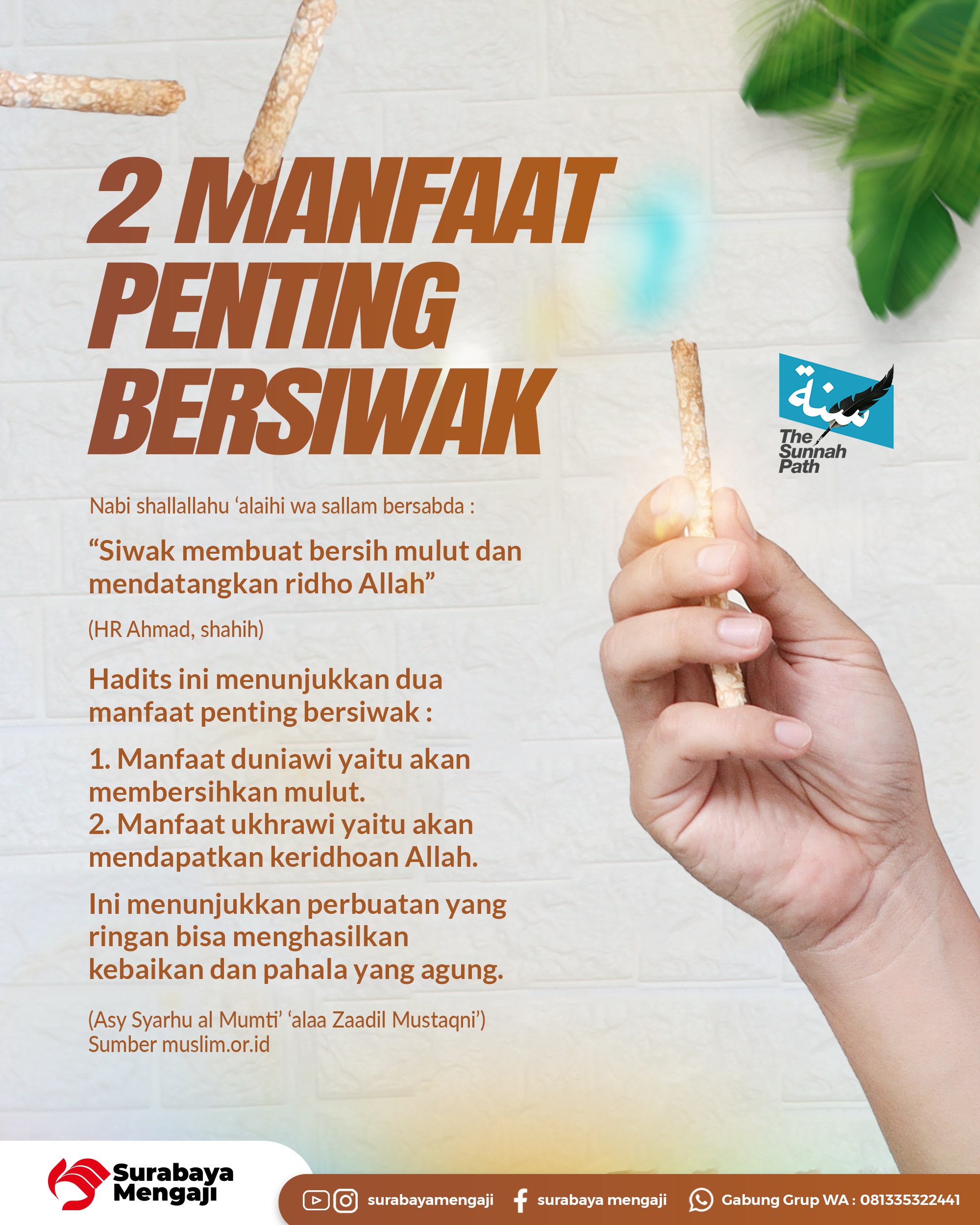 2 MANFAAT PENTING BERSIWAK

سنة
The Sunnah Path

Nabi shallallahu 'alaihi wa sallam bersabda :

"Siwak membuat bersih mulut dan mendatangkan ridho Allah"

(HR Ahmad, shahih)

Hadits ini menunjukkan dua manfaat penting bersiwak :

1. Manfaat duniawi yaitu akan membersihkan mulut.
2. Manfaat ukhrawi yaitu akan mendapatkan keridhoan Allah.

Ini menunjukkan perbuatan yang ringan bisa menghasilkan kebaikan dan pahala yang agung.

(Asy Syarhu al Mumti' 'alaa Zaadil Mustaqni')
Sumber muslim.or.id

Surabaya Mengaji

surabayamengaji surabaya mengaji Gabung Grup WA : 081335322441